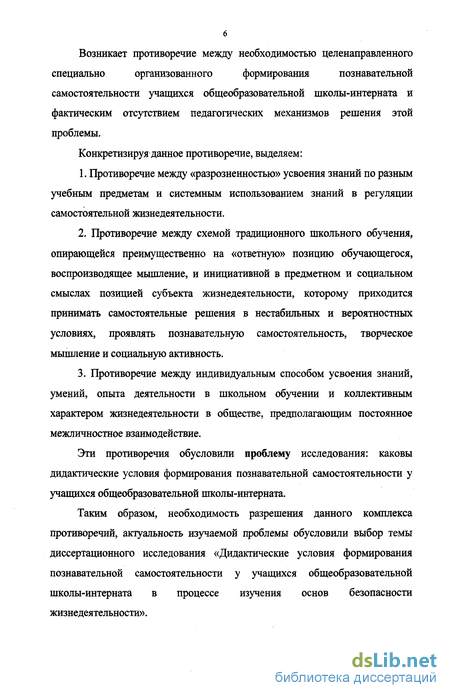 6

Возникает противоречие между необходимостью целенаправленного специально организованного формирования познавательной самостоятельности учащихся общеобразовательной школы-интерната и фактическим отсутствием педагогических механизмов решения этой проблемы.

Конкретизируя данное противоречие, выделяем:

1. Противоречие между «разрозненностью» усвоения знаний по разным учебным предметам и системным использованием знаний в регуляции самостоятельной жизнедеятельности.

2. Противоречие между схемой традиционного школьного обучения, опирающейся преимущественно на «ответную» позицию обучающегося, воспроизводящее мышление, и инициативной в предметном и социальном смыслах позицией субъекта жизнедеятельности, которому приходится принимать самостоятельные решения в нестабильных и вероятностных условиях, проявлять познавательную самостоятельность, творческое мышление и социальную активность.

3. Противоречие между индивидуальным способом усвоения знаний, умений, опыта деятельности в школьном обучении и коллективным характером жизнедеятельности в обществе, предполагающим постоянное межличностное взаимодействие.

Эти противоречия обусловили проблему исследования: каковы дидактические условия формирования познавательной самостоятельности у учащихся общеобразовательной школы-интерната.

Таким образом, необходимость разрешения данного комплекса противоречий, актуальность изучаемой проблемы обусловили выбор темы диссертационного исследования «Дидактические условия формирования познавательной самостоятельности у учащихся общеобразовательной школы-интерната в процессе изучения основ безопасности жизнедеятельности».

dsLib.net
библиотека диссертаций